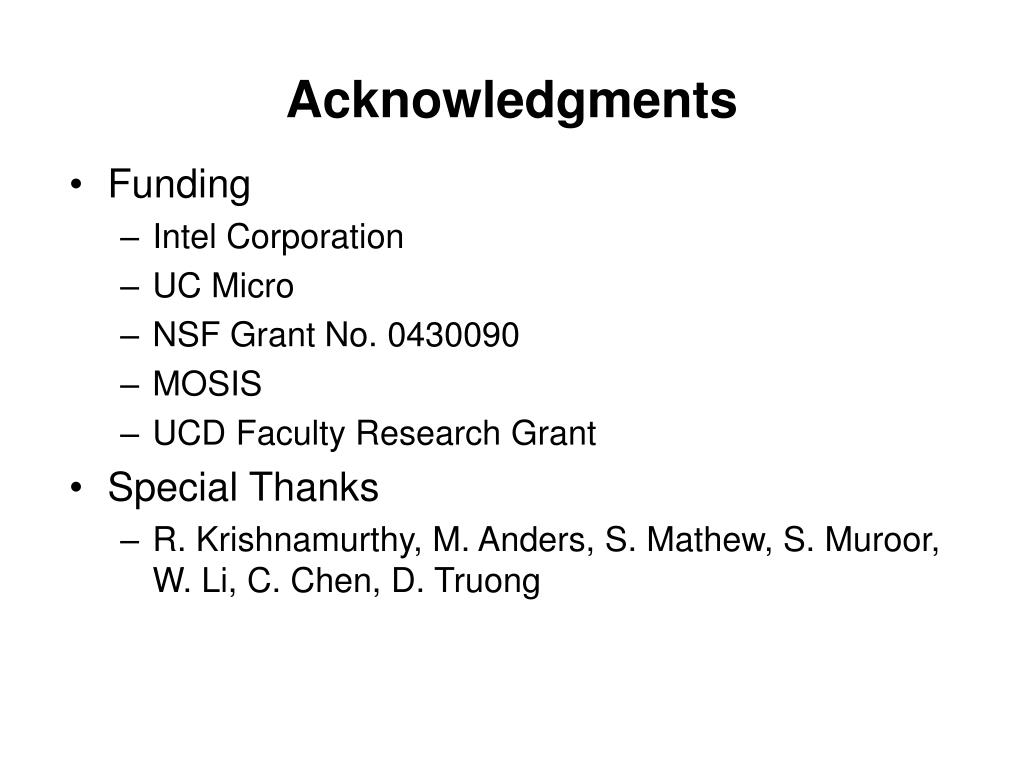 Acknowledgments

• Funding
 – Intel Corporation
 – UC Micro
 – NSF Grant No. 0430090
 – MOSIS
 – UCD Faculty Research Grant
• Special Thanks
 – R. Krishnamurthy, M. Anders, S. Mathew, S. Muroor, W. Li, C. Chen, D. Truong